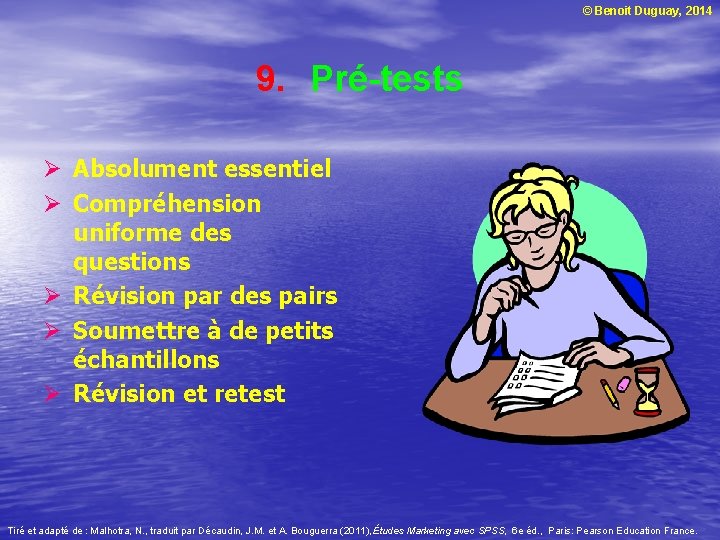 © Benoit Duguay, 2014

9. Pré-tests

➢ Absolument essentiel
➢ Compréhension uniforme des questions
➢ Révision par des pairs
➢ Soumettre à de petits échantillons
➢ Révision et retest

Tiré et adapté de : Malhotra, N., traduit par Décaudin, J.M. et A. Bouguerra (2011), Études Marketing avec SPSS, 6e éd., Paris: Pearson Education France.